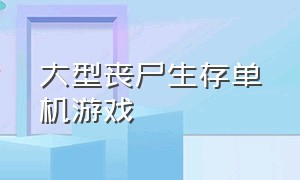 大型丧尸生存单机游戏